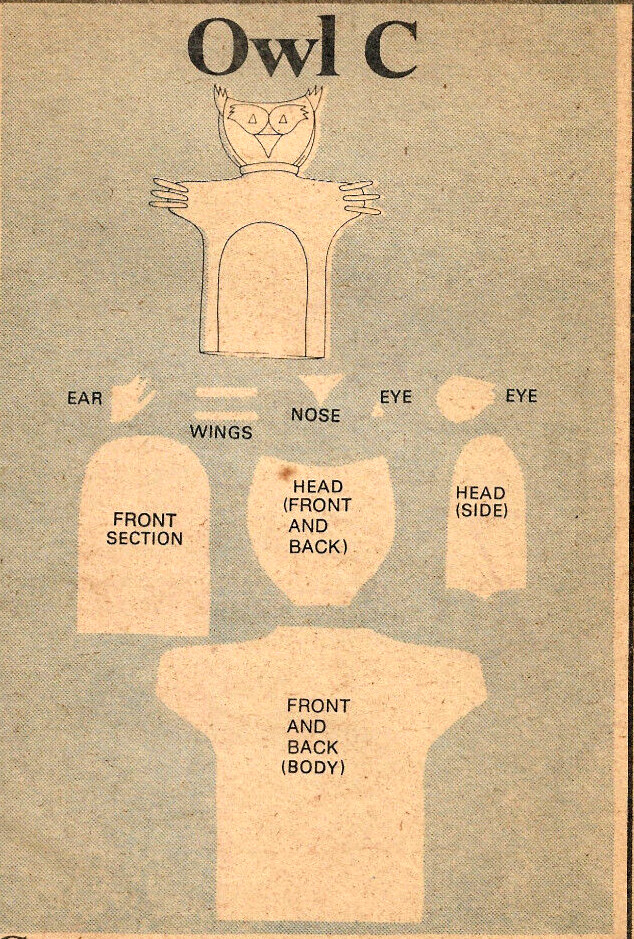 Owl C

EAR

WINGS

NOSE

EYE

EYE

FRONT SECTION

HEAD (FRONT AND BACK)

HEAD (SIDE)

FRONT AND BACK (BODY)